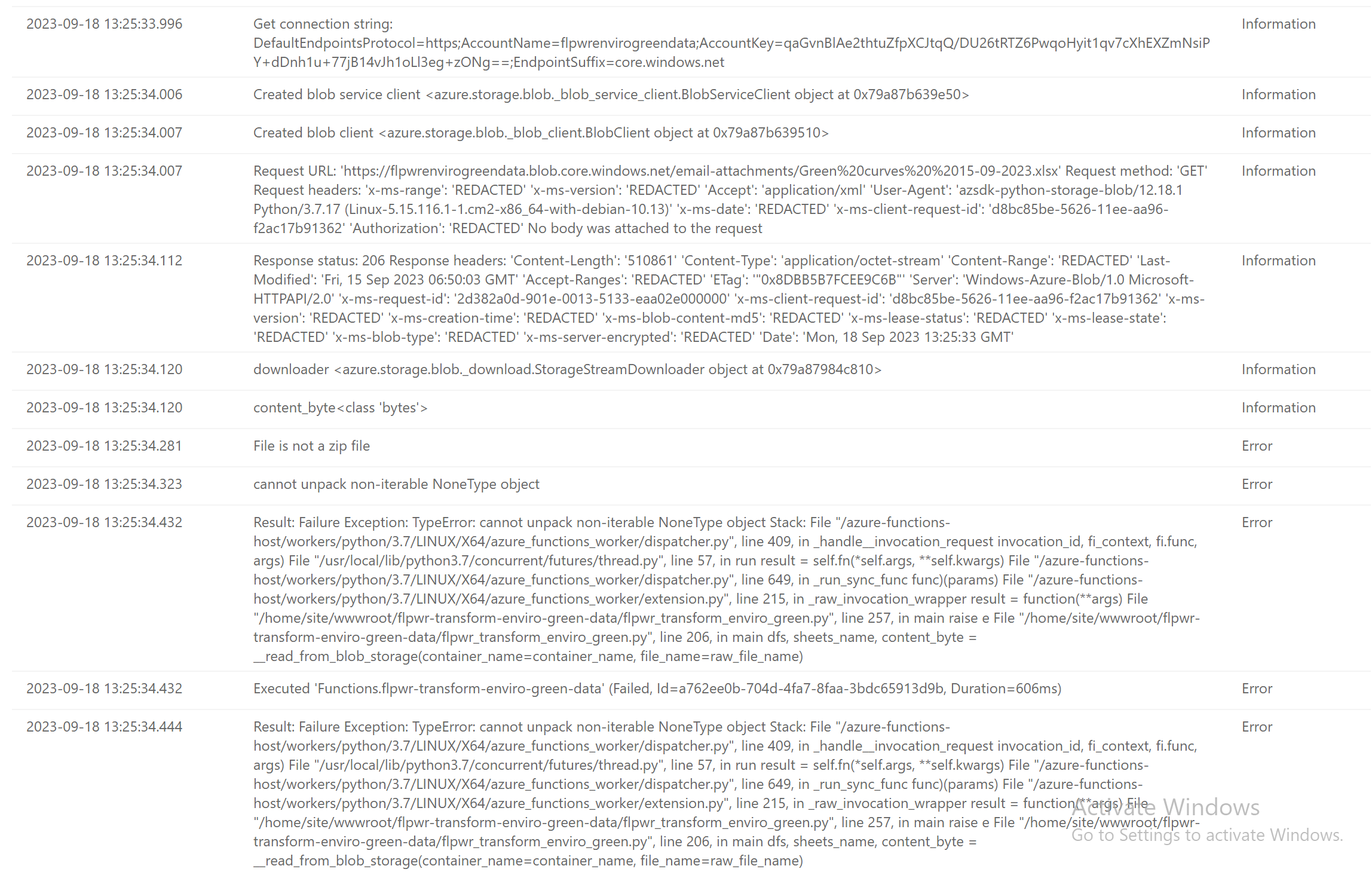 | | | |
|---|---|---|
| 2023-09-18 13:25:33.996 | Get connection string: DefaultEndpointsProtocol=https;AccountName=flpwrenvirogreendata;AccountKey=qaGvnBlAe2thtuZfpXCJtqQ/DU26tRTZ6PwqoHyit1qv7cXhEXZmNsiPY+dDnh1u+77jB14vJh1oLl3eg+zONg==;EndpointSuffix=core.windows.net | Information |
| 2023-09-18 13:25:34.006 | Created blob service client <azure.storage.blob._blob_service_client.BlobServiceClient object at 0x79a87b639e50> | Information |
| 2023-09-18 13:25:34.007 | Created blob client <azure.storage.blob._blob_client.BlobClient object at 0x79a87b639510> | Information |
| 2023-09-18 13:25:34.007 | Request URL: 'https://flpwrenvirogreendata.blob.core.windows.net/email-attachments/Green%20curves%20%2015-09-2023.xlsx' Request method: 'GET' Request headers: 'x-ms-range': 'REDACTED' 'x-ms-version': 'REDACTED' 'Accept': 'application/xml' 'User-Agent': 'azsdk-python-storage-blob/12.18.1 Python/3.7.17 (Linux-5.15.116.1-1.cm2-x86_64-with-debian-10.13)' 'x-ms-date': 'REDACTED' 'x-ms-client-request-id': 'd8bc85be-5626-11ee-aa96-f2ac17b91362' 'Authorization': 'REDACTED' No body was attached to the request | Information |
| 2023-09-18 13:25:34.112 | Response status: 206 Response headers: 'Content-Length': '510861' 'Content-Type': 'application/octet-stream' 'Content-Range': 'REDACTED' 'Last-Modified': 'Fri, 15 Sep 2023 06:50:03 GMT' 'Accept-Ranges': 'REDACTED' 'ETag': '"0x8DBB5B7FCEE9C6B"' 'Server': 'Windows-Azure-Blob/1.0 Microsoft-HTTPAPI/2.0' 'x-ms-request-id': '2d382a0d-901e-0013-5133-eaa02e000000' 'x-ms-client-request-id': 'd8bc85be-5626-11ee-aa96-f2ac17b91362' 'x-ms-version': 'REDACTED' 'x-ms-creation-time': 'REDACTED' 'x-ms-blob-content-md5': 'REDACTED' 'x-ms-lease-status': 'REDACTED' 'x-ms-lease-state': 'REDACTED' 'x-ms-blob-type': 'REDACTED' 'x-ms-server-encrypted': 'REDACTED' 'Date': 'Mon, 18 Sep 2023 13:25:33 GMT' | Information |
| 2023-09-18 13:25:34.120 | downloader <azure.storage.blob._download.StorageStreamDownloader object at 0x79a87984c810> | Information |
| 2023-09-18 13:25:34.120 | content_byte<class 'bytes'> | Information |
| 2023-09-18 13:25:34.281 | File is not a zip file | Error |
| 2023-09-18 13:25:34.323 | cannot unpack non-iterable NoneType object | Error |
| 2023-09-18 13:25:34.432 | Result: Failure Exception: TypeError: cannot unpack non-iterable NoneType object Stack: File "/azure-functions-host/workers/python/3.7/LINUX/X64/azure_functions_worker/dispatcher.py", line 409, in _handle__invocation_request invocation_id, fi_context, fi.func, args) File "/usr/local/lib/python3.7/concurrent/futures/thread.py", line 57, in run result = self.fn(*self.args, **self.kwargs) File "/azure-functions-host/workers/python/3.7/LINUX/X64/azure_functions_worker/dispatcher.py", line 649, in _run_sync_func func)(params) File "/azure-functions-host/workers/python/3.7/LINUX/X64/azure_functions_worker/extension.py", line 215, in _raw_invocation_wrapper result = function(**args) File "/home/site/wwwroot/flpwr-transform-enviro-green-data/flpwr_transform_enviro_green.py", line 257, in main raise e File "/home/site/wwwroot/flpwr-transform-enviro-green-data/flpwr_transform_enviro_green.py", line 206, in main dfs, sheets_name, content_byte = __read_from_blob_storage(container_name=container_name, file_name=raw_file_name) | Error |
| 2023-09-18 13:25:34.432 | Executed 'Functions.flpwr-transform-enviro-green-data' (Failed, Id=a762ee0b-704d-4fa7-8faa-3bdc65913d9b, Duration=606ms) | Error |
| 2023-09-18 13:25:34.444 | Result: Failure Exception: TypeError: cannot unpack non-iterable NoneType object Stack: File "/azure-functions-host/workers/python/3.7/LINUX/X64/azure_functions_worker/dispatcher.py", line 409, in _handle__invocation_request invocation_id, fi_context, fi.func, args) File "/usr/local/lib/python3.7/concurrent/futures/thread.py", line 57, in run result = self.fn(*self.args, **self.kwargs) File "/azure-functions-host/workers/python/3.7/LINUX/X64/azure_functions_worker/dispatcher.py", line 649, in _run_sync_func func)(params) File "/azure-functions-host/workers/python/3.7/LINUX/X64/azure_functions_worker/extension.py", line 215, in _raw_invocation_wrapper result = function(**args) File "/home/site/wwwroot/flpwr-transform-enviro-green-data/flpwr_transform_enviro_green.py", line 257, in main raise e File "/home/site/wwwroot/flpwr-transform-enviro-green-data/flpwr_transform_enviro_green.py", line 206, in main dfs, sheets_name, content_byte = __read_from_blob_storage(container_name=container_name, file_name=raw_file_name) | Error |

Activate Windows
Go to Settings to activate Windows.